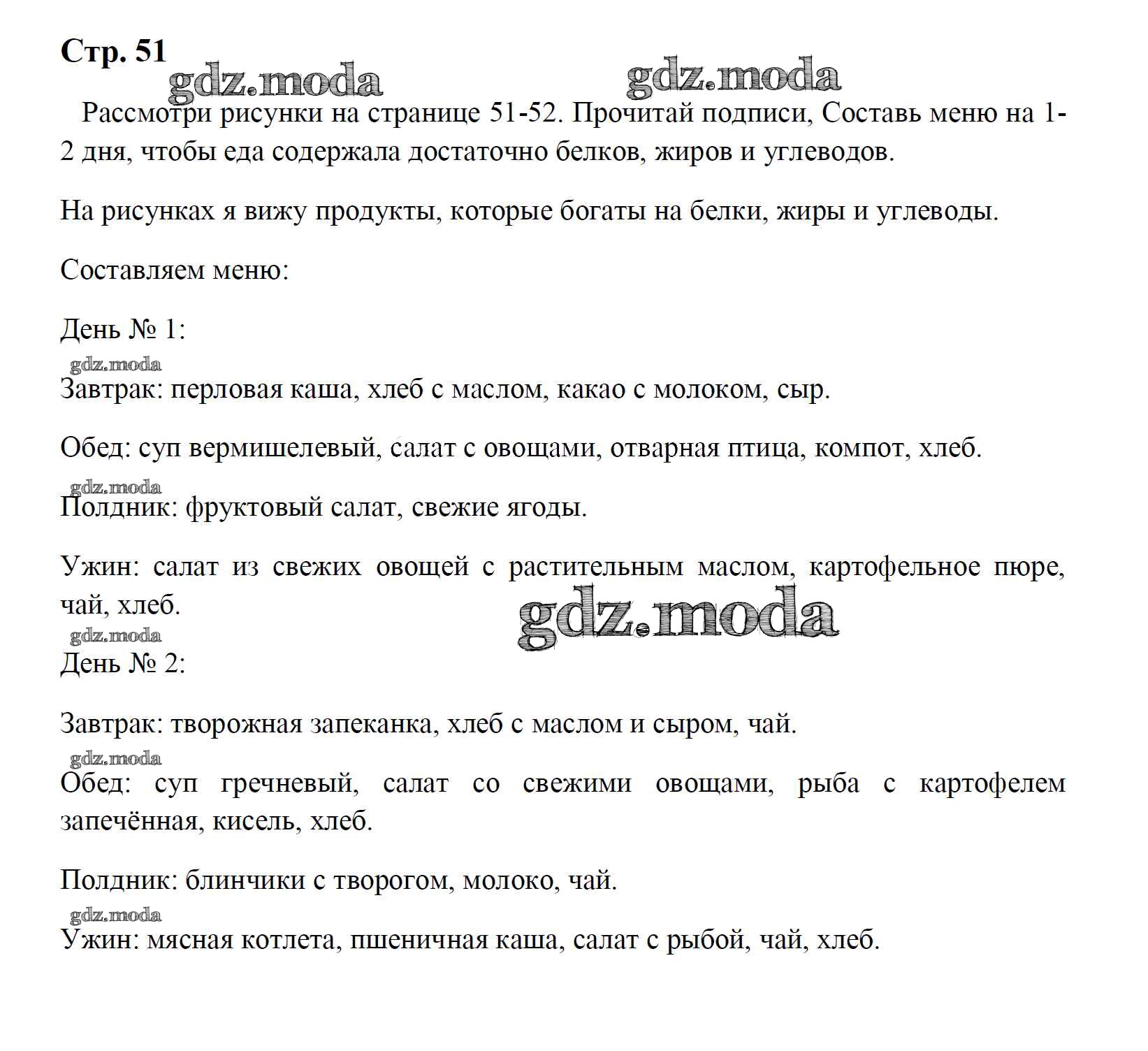 Стр. 51

gdz.moda gdz.moda

Рассмотри рисунки на странице 51-52. Прочитай подписи, Составь меню на 1-2 дня, чтобы еда содержала достаточно белков, жиров и углеводов.

На рисунках я вижу продукты, которые богаты на белки, жиры и углеводы.

Составляем меню:

День № 1:

gdz.moda

Завтрак: перловая каша, хлеб с маслом, какао с молоком, сыр.

Обед: суп вермишелевый, салат с овощами, отварная птица, компот, хлеб.

gdz.moda

Полдник: фруктовый салат, свежие ягоды.

Ужин: салат из свежих овощей с растительным маслом, картофельное пюре, чай, хлеб.

gdz.moda

gdz.moda

День № 2:

Завтрак: творожная запеканка, хлеб с маслом и сыром, чай.

gdz.moda

Обед: суп гречневый, салат со свежими овощами, рыба с картофелем запечённая, кисель, хлеб.

Полдник: блинчики с творогом, молоко, чай.

gdz.moda

Ужин: мясная котлета, пшеничная каша, салат с рыбой, чай, хлеб.